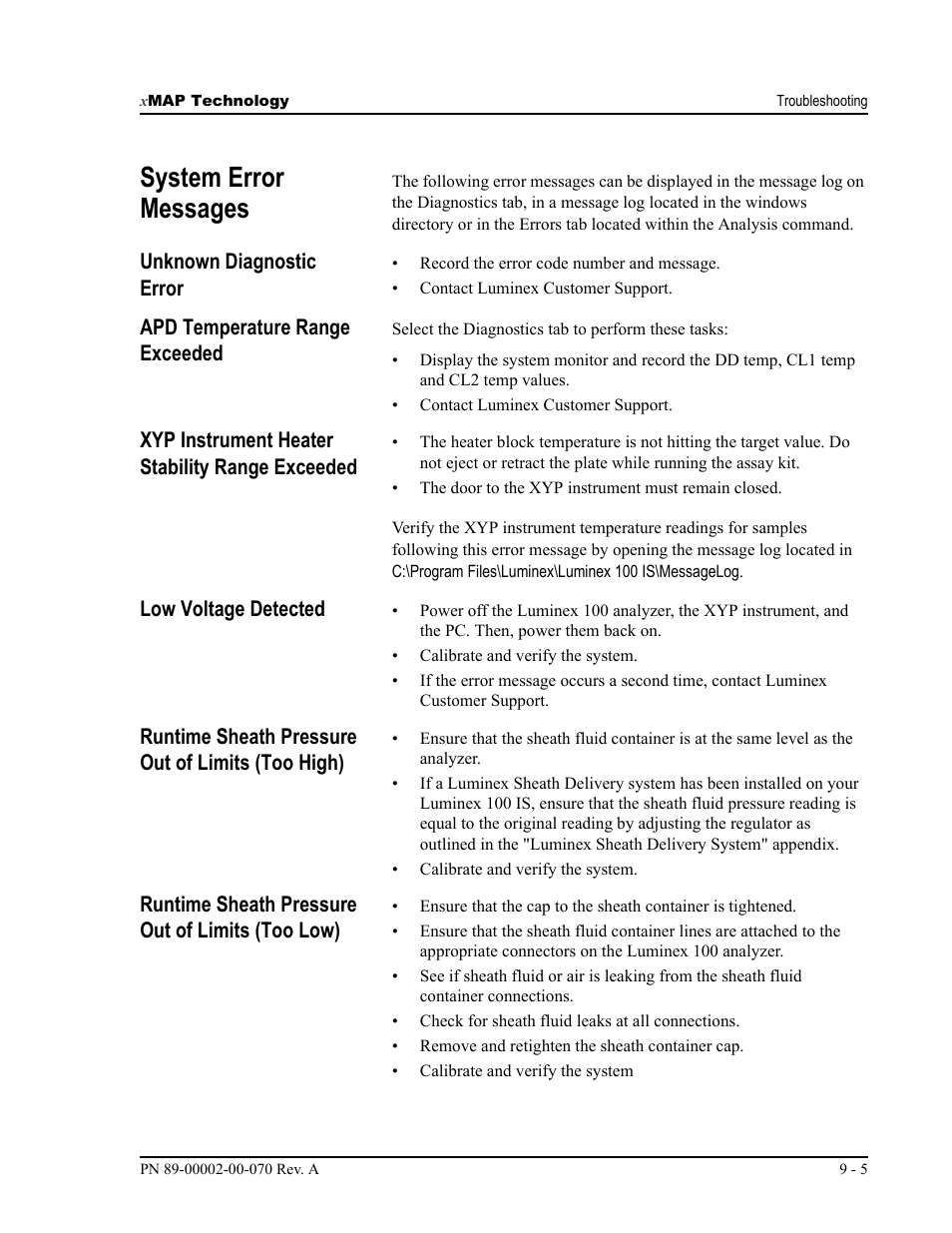 xMAP Technology

Troubleshooting

System Error Messages

The following error messages can be displayed in the message log on the Diagnostics tab, in a message log located in the windows directory or in the Errors tab located within the Analysis command.

Unknown Diagnostic Error

• Record the error code number and message.
• Contact Luminex Customer Support.

APD Temperature Range Exceeded

Select the Diagnostics tab to perform these tasks:

• Display the system monitor and record the DD temp, CL1 temp and CL2 temp values.
• Contact Luminex Customer Support.

XYP Instrument Heater Stability Range Exceeded

• The heater block temperature is not hitting the target value. Do not eject or retract the plate while running the assay kit.
• The door to the XYP instrument must remain closed.

Verify the XYP instrument temperature readings for samples following this error message by opening the message log located in C:\Program Files\Luminex\Luminex 100 IS\MessageLog.

Low Voltage Detected

• Power off the Luminex 100 analyzer, the XYP instrument, and the PC. Then, power them back on.
• Calibrate and verify the system.
• If the error message occurs a second time, contact Luminex Customer Support.

Runtime Sheath Pressure Out of Limits (Too High)

• Ensure that the sheath fluid container is at the same level as the analyzer.
• If a Luminex Sheath Delivery system has been installed on your Luminex 100 IS, ensure that the sheath fluid pressure reading is equal to the original reading by adjusting the regulator as outlined in the "Luminex Sheath Delivery System" appendix.
• Calibrate and verify the system.

Runtime Sheath Pressure Out of Limits (Too Low)

• Ensure that the cap to the sheath container is tightened.
• Ensure that the sheath fluid container lines are attached to the appropriate connectors on the Luminex 100 analyzer.
• See if sheath fluid or air is leaking from the sheath fluid container connections.
• Check for sheath fluid leaks at all connections.
• Remove and retighten the sheath container cap.
• Calibrate and verify the system

PN 89-00002-00-070 Rev. A

9 - 5